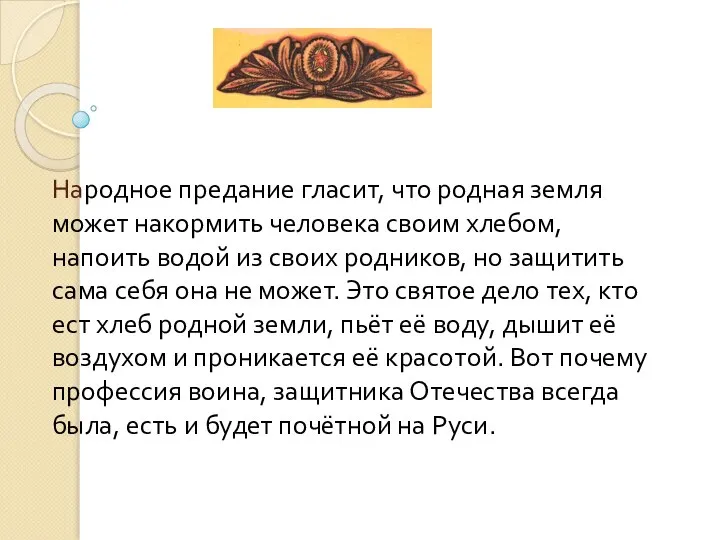 Народное предание гласит, что родная земля может накормить человека своим хлебом, напоить водой из своих родников, но защитить сама себя она не может. Это святое дело тех, кто ест хлеб родной земли, пьёт её воду, дышит её воздухом и проникается её красотой. Вот почему профессия воина, защитника Отечества всегда была, есть и будет почётной на Руси.